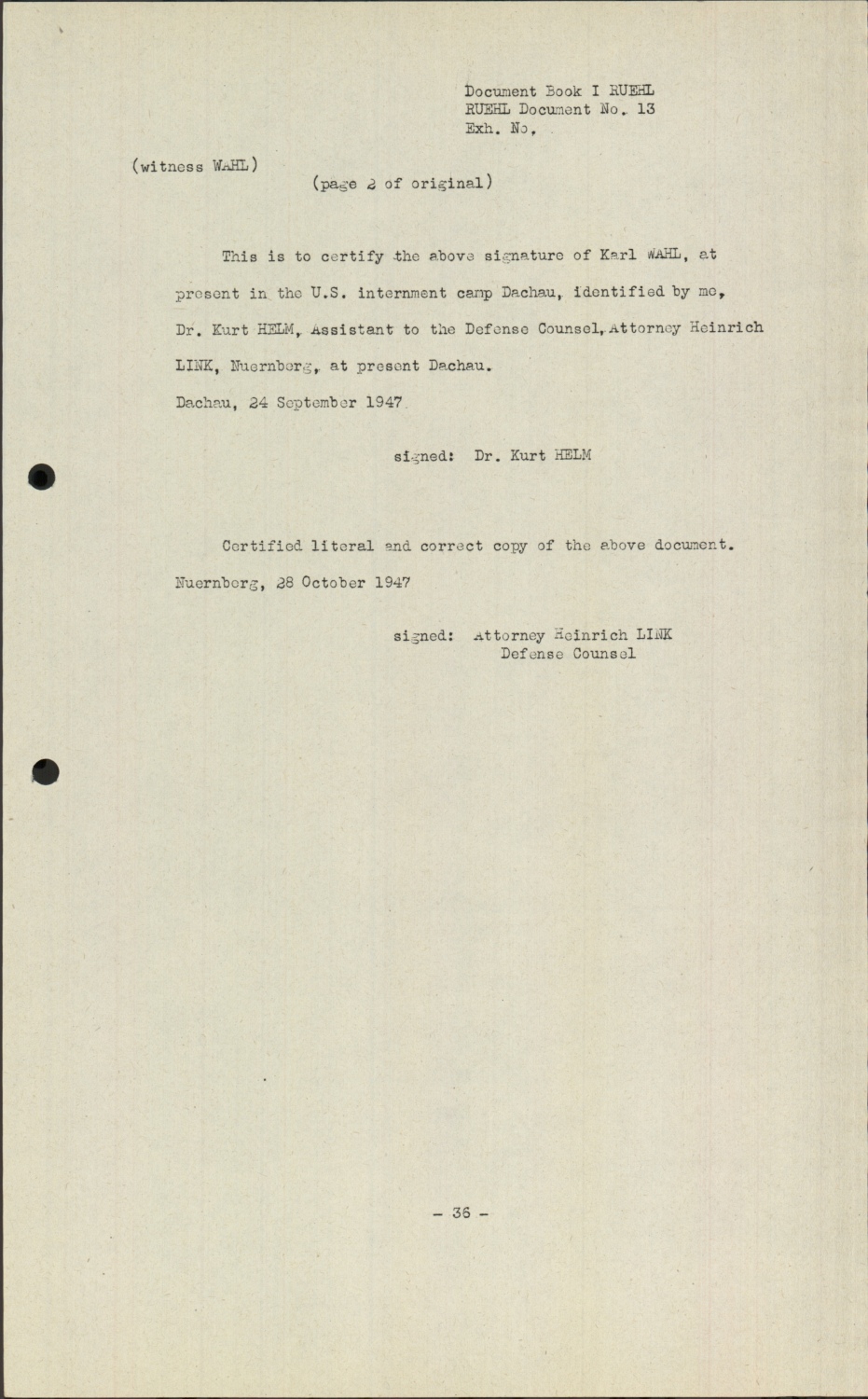 Document Book I RUEHL
RUEHL Document No. 13
Exh. No.

(witness WAHL)

(page 2 of original)

This is to certify the above signature of Karl WAHL, at present in the U.S. internment camp Dachau, identified by me, Dr. Kurt HELM, Assistant to the Defense Counsel, Attorney Heinrich LINK, Nuernberg, at present Dachau.

Dachau, 24 September 1947

signed: Dr. Kurt HELM

Certified literal and correct copy of the above document.

Nuernberg, 28 October 1947

signed: Attorney Heinrich LINK
Defense Counsel

- 36 -